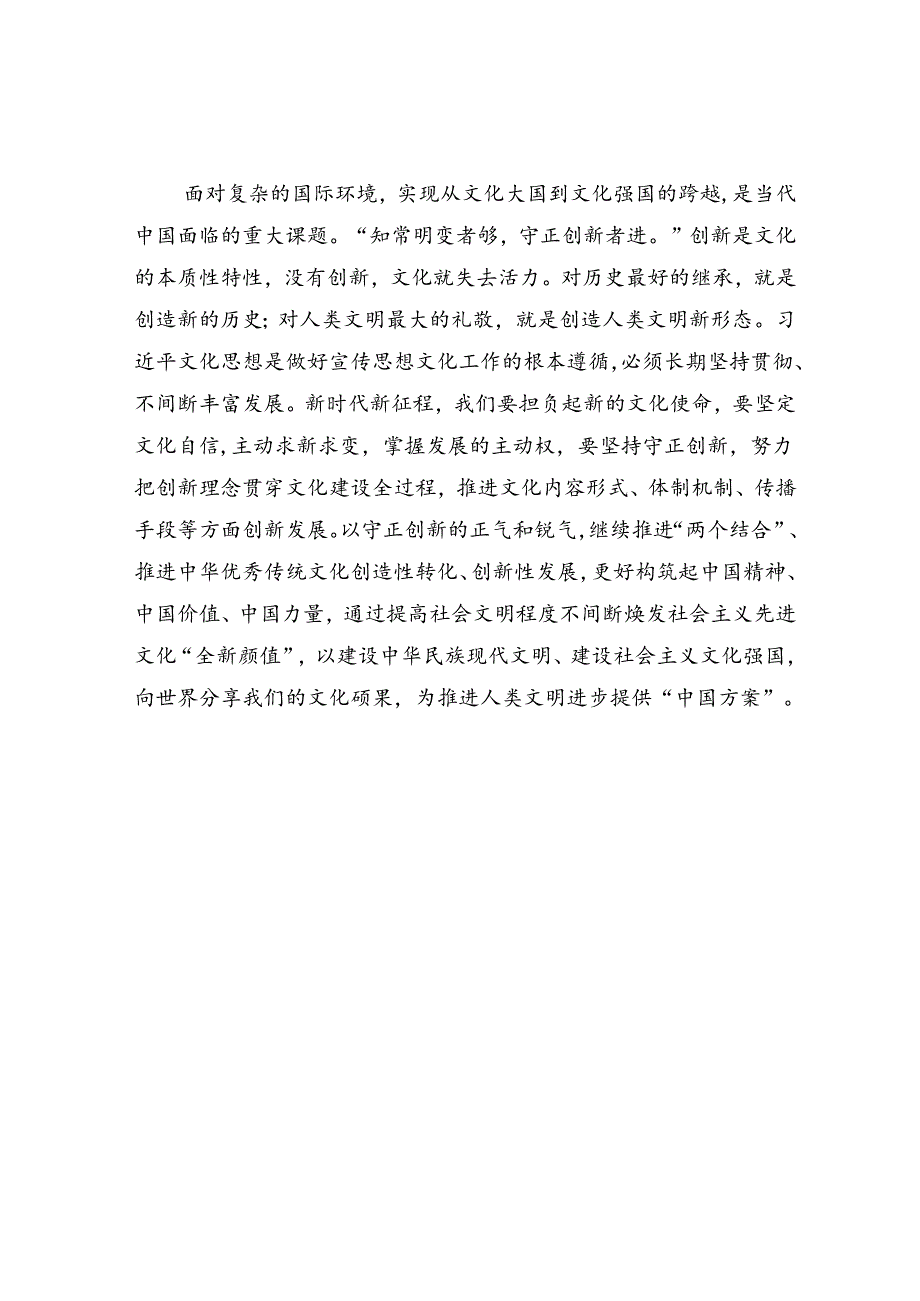 面对复杂的国际环境，实现从文化大国到文化强国的跨越，是当代中国面临的重大课题。“知常明变者够，守正创新者进。”创新是文化的本质性特性，没有创新，文化就失去活力。对历史最好的继承，就是创造新的历史；对人类文明最大的礼敬，就是创造人类文明新形态。习近平文化思想是做好宣传思想文化工作的根本遵循，必须长期坚持贯彻、不间断丰富发展。新时代新征程，我们要担负起新的文化使命，要坚定文化自信，主动求新求变，掌握发展的主动权，要坚持守正创新，努力把创新理念贯穿文化建设全过程，推进文化内容形式、体制机制、传播手段等方面创新发展。以守正创新的正气和锐气，继续推进“两个结合”、推进中华优秀传统文化创造性转化、创新性发展，更好构筑起中国精神、中国价值、中国力量，通过提高社会文明程度不间断焕发社会主义先进文化“全新颜值”，以建设中华民族现代文明、建设社会主义文化强国，向世界分享我们的文化硕果，为推进人类文明进步提供“中国方案”。